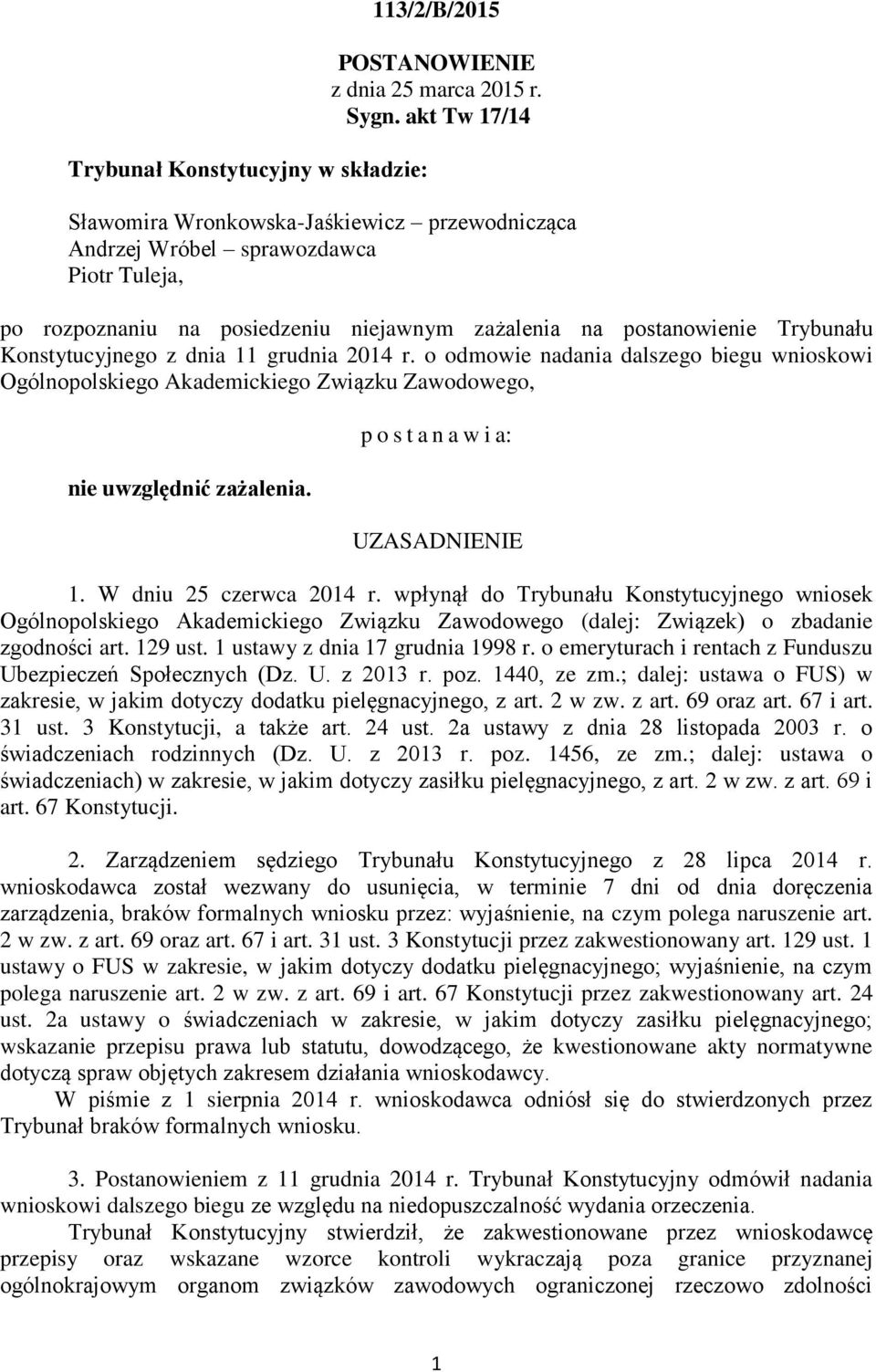 113/2/B/2015

POSTANOWIENIE
z dnia 25 marca 2015 r.
Sygn. akt Tw 17/14

Trybunał Konstytucyjny w składzie:

Sławomira Wronkowska-Jaśkiewicz – przewodnicząca
Andrzej Wróbel – sprawozdawca
Piotr Tuleja,

po rozpoznaniu na posiedzeniu niejawnym zażalenia na postanowienie Trybunału Konstytucyjnego z dnia 11 grudnia 2014 r. o odmowie nadania dalszego biegu wnioskowi Ogólnopolskiego Akademickiego Związku Zawodowego,

p o s t a n a w i a:

nie uwzględnić zażalenia.

UZASADNIENIE

1. W dniu 25 czerwca 2014 r. wpłynął do Trybunału Konstytucyjnego wniosek Ogólnopolskiego Akademickiego Związku Zawodowego (dalej: Związek) o zbadanie zgodności art. 129 ust. 1 ustawy z dnia 17 grudnia 1998 r. o emeryturach i rentach z Funduszu Ubezpieczeń Społecznych (Dz. U. z 2013 r. poz. 1440, ze zm.; dalej: ustawa o FUS) w zakresie, w jakim dotyczy dodatku pielęgnacyjnego, z art. 2 w zw. z art. 69 oraz art. 67 i art. 31 ust. 3 Konstytucji, a także art. 24 ust. 2a ustawy z dnia 28 listopada 2003 r. o świadczeniach rodzinnych (Dz. U. z 2013 r. poz. 1456, ze zm.; dalej: ustawa o świadczeniach) w zakresie, w jakim dotyczy zasiłku pielęgnacyjnego, z art. 2 w zw. z art. 69 i art. 67 Konstytucji.

2. Zarządzeniem sędziego Trybunału Konstytucyjnego z 28 lipca 2014 r. wnioskodawca został wezwany do usunięcia, w terminie 7 dni od dnia doręczenia zarządzenia, braków formalnych wniosku przez: wyjaśnienie, na czym polega naruszenie art. 2 w zw. z art. 69 oraz art. 67 i art. 31 ust. 3 Konstytucji przez zakwestionowany art. 129 ust. 1 ustawy o FUS w zakresie, w jakim dotyczy dodatku pielęgnacyjnego; wyjaśnienie, na czym polega naruszenie art. 2 w zw. z art. 69 i art. 67 Konstytucji przez zakwestionowany art. 24 ust. 2a ustawy o świadczeniach w zakresie, w jakim dotyczy zasiłku pielęgnacyjnego; wskazanie przepisu prawa lub statutu, dowodzącego, że kwestionowane akty normatywne dotyczą spraw objętych zakresem działania wnioskodawcy.
W piśmie z 1 sierpnia 2014 r. wnioskodawca odniósł się do stwierdzonych przez Trybunał braków formalnych wniosku.

3. Postanowieniem z 11 grudnia 2014 r. Trybunał Konstytucyjny odmówił nadania wnioskowi dalszego biegu ze względu na niedopuszczalność wydania orzeczenia.
Trybunał Konstytucyjny stwierdził, że zakwestionowane przez wnioskodawcę przepisy oraz wskazane wzorce kontroli wykraczają poza granice przyznanej ogólnokrajowym organom związków zawodowych ograniczonej rzeczowo zdolności

1